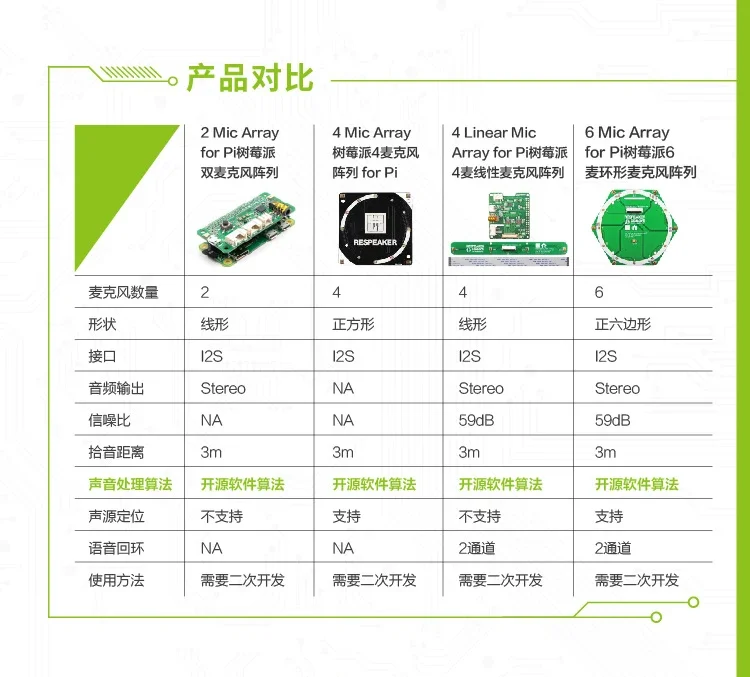 产品对比

|  | 2 Mic Array for Pi树莓派双麦克风阵列 | 4 Mic Array 树莓派4麦克风阵列 for Pi | 4 Linear Mic Array for Pi树莓派4麦线性麦克风阵列 | 6 Mic Array for Pi树莓派6麦环形麦克风阵列 |
|---|---|---|---|---|
|  |  | RESPEAKER |  |  |
| 麦克风数量 | 2 | 4 | 4 | 6 |
| 形状 | 线形 | 正方形 | 线形 | 正六边形 |
| 接口 | I2S | I2S | I2S | I2S |
| 音频输出 | Stereo | NA | Stereo | Stereo |
| 信噪比 | NA | NA | 59dB | 59dB |
| 拾音距离 | 3m | 3m | 3m | 3m |
| 声音处理算法 | 开源软件算法 | 开源软件算法 | 开源软件算法 | 开源软件算法 |
| 声源定位 | 不支持 | 支持 | 不支持 | 支持 |
| 语音回环 | NA | NA | 2通道 | 2通道 |
| 使用方法 | 需要二次开发 | 需要二次开发 | 需要二次开发 | 需要二次开发 |